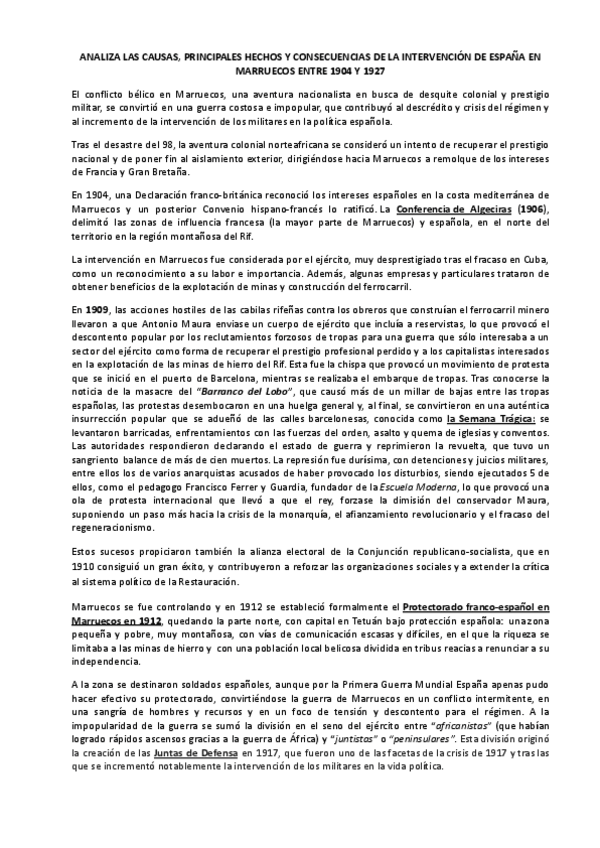 ANALIZA LAS CAUSAS, PRINCIPALES HECHOS Y CONSECUENCIAS DE LA INTERVENCIÓN DE ESPAÑA EN MARRUECOS ENTRE 1904 Y 1927

El conflicto bélico en Marruecos, una aventura nacionalista en busca de desquite colonial y prestigio militar, se convirtió en una guerra costosa e impopular, que contribuyó al descrédito y crisis del régimen y al incremento de la intervención de los militares en la política española.

Tras el desastre del 98, la aventura colonial norteafricana se consideró un intento de recuperar el prestigio nacional y de poner fin al aislamiento exterior, dirigiéndose hacia Marruecos a remolque de los intereses de Francia y Gran Bretaña.

En 1904, una Declaración franco-británica reconoció los intereses españoles en la costa mediterránea de Marruecos y un posterior Convenio hispano-francés lo ratificó. La Conferencia de Algeciras (1906), delimitó las zonas de influencia francesa (la mayor parte de Marruecos) y española, en el norte del territorio en la región montañosa del Rif.

La intervención en Marruecos fue considerada por el ejército, muy desprestigiado tras el fracaso en Cuba, como un reconocimiento a su labor e importancia. Además, algunas empresas y particulares trataron de obtener beneficios de la explotación de minas y construcción del ferrocarril.

En 1909, las acciones hostiles de las cabilas rifeñas contra los obreros que construían el ferrocarril minero llevaron a que Antonio Maura enviase un cuerpo de ejército que incluía a reservistas, lo que provocó el descontento popular por los reclutamientos forzosos de tropas para una guerra que sólo interesaba a un sector del ejército como forma de recuperar el prestigio profesional perdido y a los capitalistas interesados en la explotación de las minas de hierro del Rif. Esta fue la chispa que provocó un movimiento de protesta que se inició en el puerto de Barcelona, mientras se realizaba el embarque de tropas. Tras conocerse la noticia de la masacre del "Barranco del Lobo", que causó más de un millar de bajas entre las tropas españolas, las protestas desembocaron en una huelga general y, al final, se convirtieron en una auténtica insurrección popular que se adueñó de las calles barcelonesas, conocida como la Semana Trágica: se levantaron barricadas, enfrentamientos con las fuerzas del orden, asalto y quema de iglesias y conventos. Las autoridades respondieron declarando el estado de guerra y reprimieron la revuelta, que tuvo un sangriento balance de más de cien muertos. La represión fue durísima, con detenciones y juicios militares, entre ellos los de varios anarquistas acusados de haber provocado los disturbios, siendo ejecutados 5 de ellos, como el pedagogo Francisco Ferrer y Guardia, fundador de la Escuela Moderna, lo que provocó una ola de protesta internacional que llevó a que el rey, forzase la dimisión del conservador Maura, suponiendo un paso más hacia la crisis de la monarquía, el afianzamiento revolucionario y el fracaso del regeneracionismo.

Estos sucesos propiciaron también la alianza electoral de la Conjunción republicano-socialista, que en 1910 consiguió un gran éxito, y contribuyeron a reforzar las organizaciones sociales y a extender la crítica al sistema político de la Restauración.

Marruecos se fue controlando y en 1912 se estableció formalmente el Protectorado franco-español en Marruecos en 1912, quedando la parte norte, con capital en Tetuán bajo protección española: una zona pequeña y pobre, muy montañosa, con vías de comunicación escasas y difíciles, en el que la riqueza se limitaba a las minas de hierro y con una población local belicosa dividida en tribus reacias a renunciar a su independencia.

A la zona se destinaron soldados españoles, aunque por la Primera Guerra Mundial España apenas pudo hacer efectivo su protectorado, convirtiéndose la guerra de Marruecos en un conflicto intermitente, en una sangría de hombres y recursos y en un foco de tensión y descontento para el régimen. A la impopularidad de la guerra se sumó la división en el seno del ejército entre "africanistas" (que habían logrado rápidos ascensos gracias a la guerra de África) y "juntistas" o "peninsulares". Esta división originó la creación de las Juntas de Defensa en 1917, que fueron uno de las facetas de la crisis de 1917 y tras las que se incrementó notablemente la intervención de los militares en la vida política.